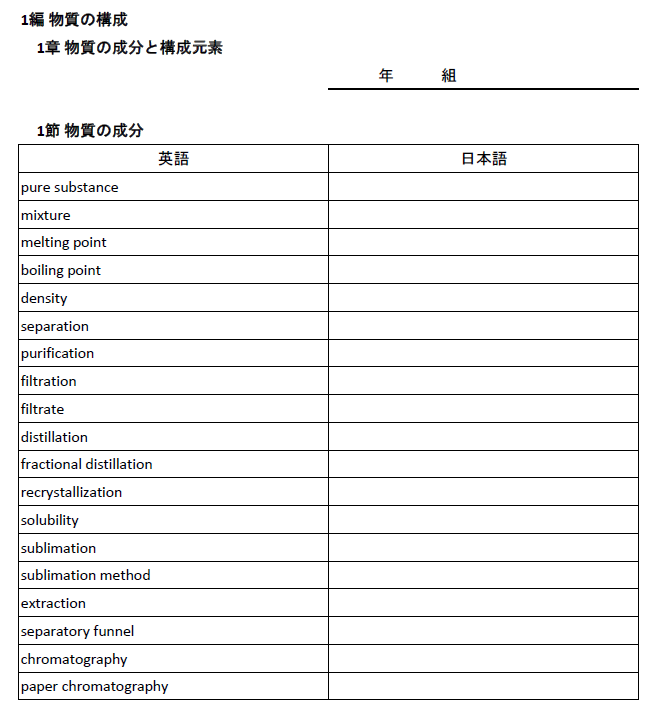 1編 物質の構成
1章 物質の成分と構成元素

年　　組

1節 物質の成分

| 英語 | 日本語 |
|---|---|
| pure substance | |
| mixture | |
| melting point | |
| boiling point | |
| density | |
| separation | |
| purification | |
| filtration | |
| filtrate | |
| distillation | |
| fractional distillation | |
| recrystallization | |
| solubility | |
| sublimation | |
| sublimation method | |
| extraction | |
| separatory funnel | |
| chromatography | |
| paper chromatography | |